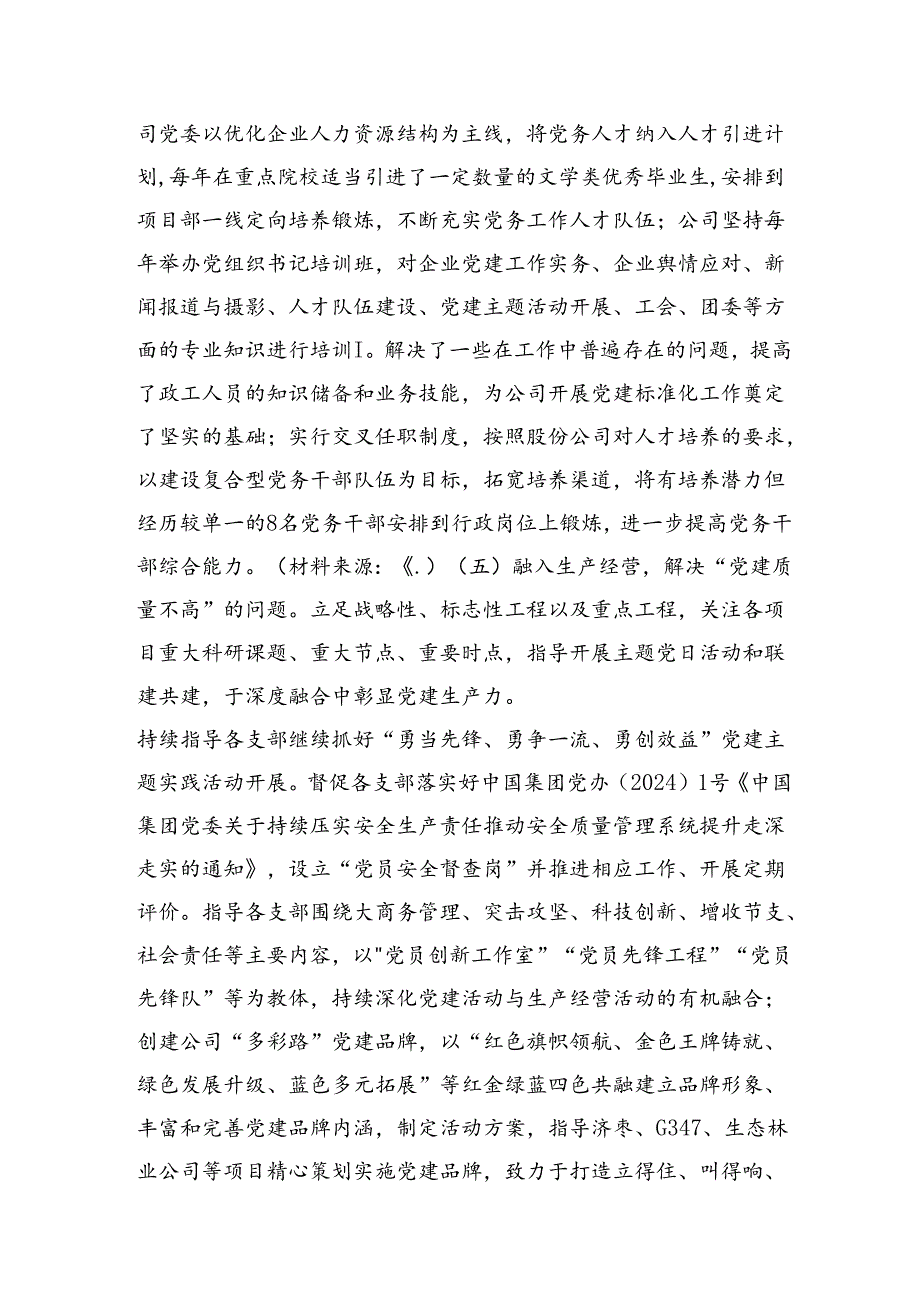 司党委以优化企业人力资源结构为主线，将党务人才纳入人才引进计划，每年在重点院校适当引进了一定数量的文学类优秀毕业生，安排到项目部一线定向培养锻炼，不断充实党务工作人才队伍；公司坚持每年举办党组织书记培训班，对企业党建工作实务、企业舆情应对、新闻报道与摄影、人才队伍建设、党建主题活动开展、工会、团委等方面的专业知识进行培训I。解决了一些在工作中普遍存在的问题，提高了政工人员的知识储备和业务技能，为公司开展党建标准化工作奠定了坚实的基础；实行交叉任职制度，按照股份公司对人才培养的要求，以建设复合型党务干部队伍为目标，拓宽培养渠道，将有培养潜力但经历较单一的8名党务干部安排到行政岗位上锻炼，进一步提高党务干部综合能力。（材料来源：《.）（五）融入生产经营，解决“党建质量不高”的问题。立足战略性、标志性工程以及重点工程，关注各项目重大科研课题、重大节点、重要时点，指导开展主题党日活动和联建共建，于深度融合中彰显党建生产力。
持续指导各支部继续抓好“勇当先锋、勇争一流、勇创效益”党建主题实践活动开展。督促各支部落实好中国集团党办（2024）1号《中国集团党委关于持续压实安全生产责任推动安全质量管理系统提升走深走实的通知》，设立“党员安全督查岗”并推进相应工作、开展定期评价。指导各支部围绕大商务管理、突击攻坚、科技创新、增收节支、社会责任等主要内容，以"党员创新工作室”“党员先锋工程”“党员先锋队”等为教体，持续深化党建活动与生产经营活动的有机融合；创建公司“多彩路”党建品牌，以“红色旗帜领航、金色王牌铸就、绿色发展升级、蓝色多元拓展”等红金绿蓝四色共融建立品牌形象、丰富和完善党建品牌内涵，制定活动方案，指导济枣、G347、生态林业公司等项目精心策划实施党建品牌，致力于打造立得住、叫得响、